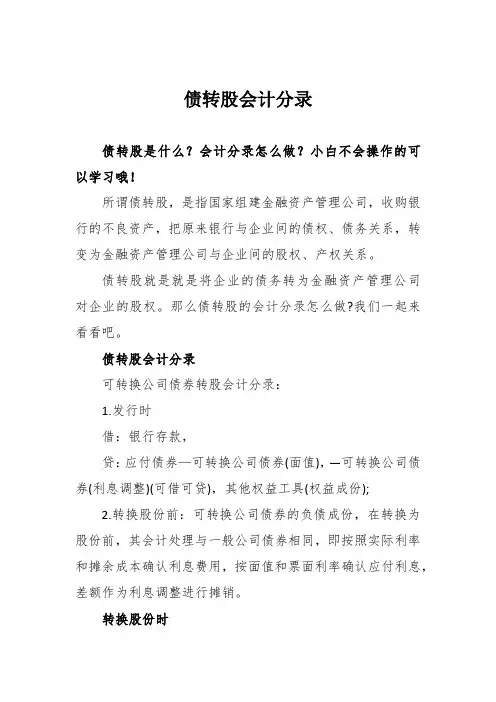 债转股会计分录

债转股是什么？会计分录怎么做？小白不会操作的可以学习哦！

所谓债转股，是指国家组建金融资产管理公司，收购银行的不良资产，把原来银行与企业间的债权、债务关系，转变为金融资产管理公司与企业间的股权、产权关系。

债转股就是就是将企业的债务转为金融资产管理公司对企业的股权。那么债转股的会计分录怎么做?我们一起来看看吧。

债转股会计分录

可转换公司债券转股会计分录：

1.发行时

借：银行存款，

贷：应付债券—可转换公司债券(面值)，—可转换公司债券(利息调整)(可借可贷)，其他权益工具(权益成份);

2.转换股份前：可转换公司债券的负债成份，在转换为股份前，其会计处理与一般公司债券相同，即按照实际利率和摊余成本确认利息费用，按面值和票面利率确认应付利息，差额作为利息调整进行摊销。

转换股份时